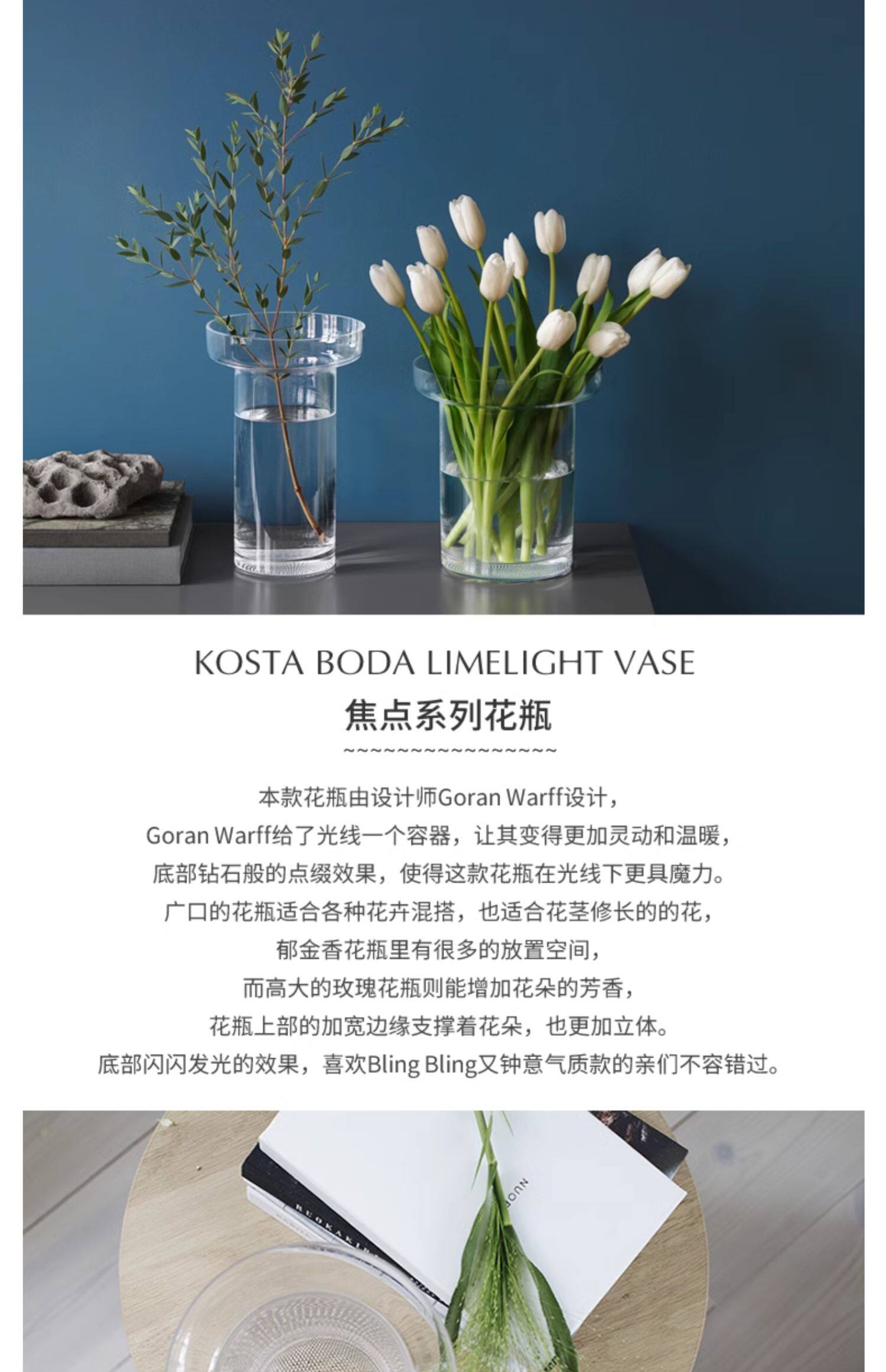 KOSTA BODA LIMELIGHT VASE

焦点系列花瓶

~~~~~~~~~~~~~~~~

本款花瓶由设计师Goran Warff设计，
Goran Warff给了光线一个容器，让其变得更加灵动和温暖，
底部钻石般的点缀效果，使得这款花瓶在光线下更具魔力。
广口的花瓶适合各种花卉混搭，也适合花茎修长的的花，
郁金香花瓶里有很多的放置空间，
而高大的玫瑰花瓶则能增加花朵的芳香，
花瓶上部的加宽边缘支撑着花朵，也更加立体。
底部闪闪发光的效果，喜欢Bling Bling又钟意气质款的亲们不容错过。